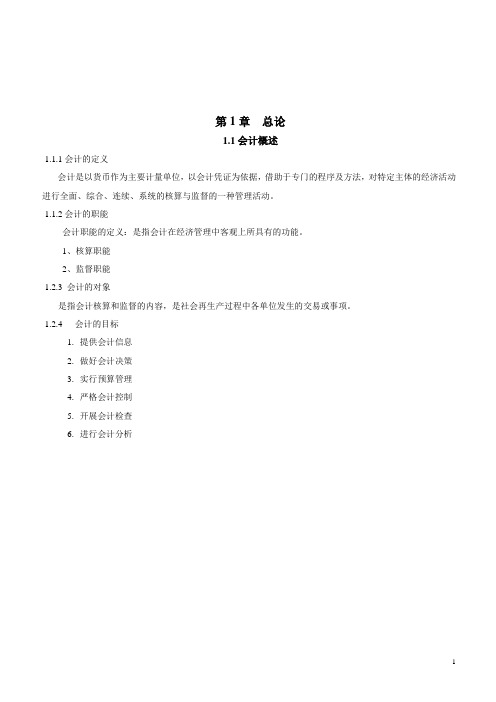 第 1 章　总论

1.1 会计概述

1.1.1 会计的定义

会计是以货币作为主要计量单位，以会计凭证为依据，借助于专门的程序及方法，对特定主体的经济活动进行全面、综合、连续、系统的核算与监督的一种管理活动。

1.1.2 会计的职能

会计职能的定义：是指会计在经济管理中客观上所具有的功能。

1、核算职能

2、监督职能

1.2.3 会计的对象

是指会计核算和监督的内容，是社会再生产过程中各单位发生的交易或事项。

1.2.4　会计的目标

1. 提供会计信息

2. 做好会计决策

3. 实行预算管理

4. 严格会计控制

5. 开展会计检查

6. 进行会计分析

1